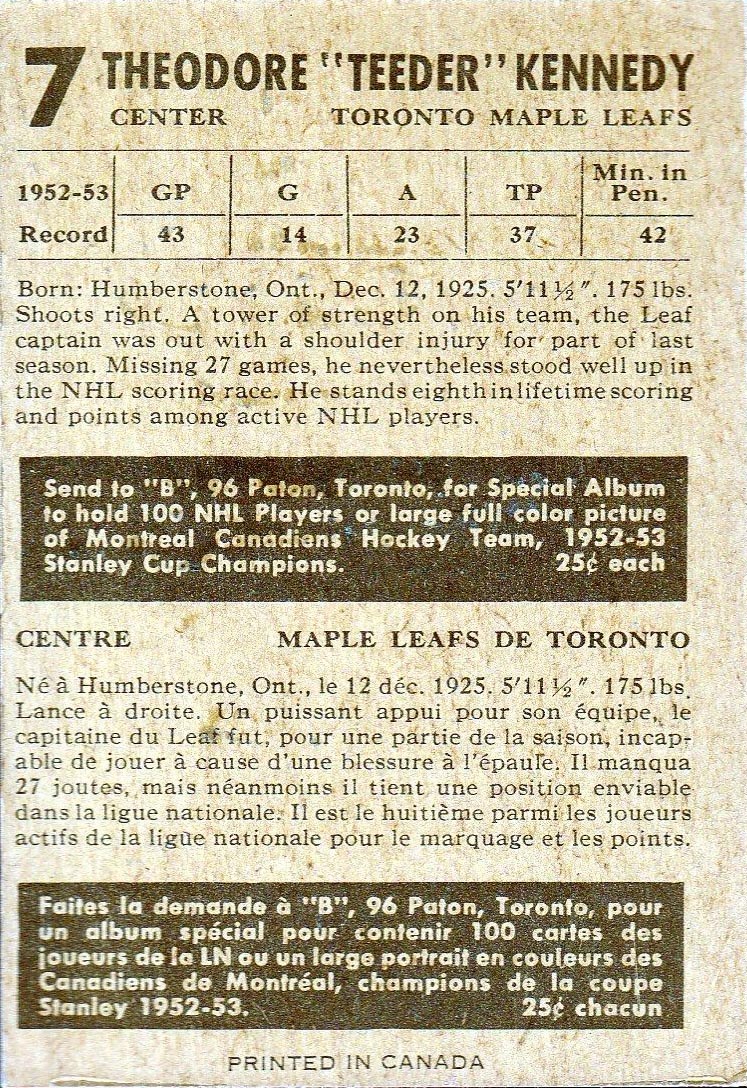 7 THEODORE "TEEDER" KENNEDY
CENTER TORONTO MAPLE LEAFS

| 1952-53 | GP | G | A | TP | Min. in Pen. |
|---|---|---|---|---|---|
| Record | 43 | 14 | 23 | 37 | 42 |

Born: Humberstone, Ont., Dec. 12, 1925. 5'11½". 175 lbs. Shoots right. A tower of strength on his team, the Leaf captain was out with a shoulder injury for part of last season. Missing 27 games, he nevertheless stood well up in the NHL scoring race. He stands eighth in lifetime scoring and points among active NHL players.

Send to "B", 96 Paton, Toronto, for Special Album to hold 100 NHL Players or large full color picture of Montreal Canadiens Hockey Team, 1952-53 Stanley Cup Champions. 25¢ each

CENTRE MAPLE LEAFS DE TORONTO

Né à Humberstone, Ont., le 12 déc. 1925. 5'11½". 175 lbs. Lance à droite. Un puissant appui pour son équipe, le capitaine du Leaf fut, pour une partie de la saison, incapable de jouer à cause d'une blessure à l'épaule. Il manqua 27 joutes, mais néanmoins il tient une position enviable dans la ligue nationale. Il est le huitième parmi les joueurs actifs de la ligue nationale pour le marquage et les points.

Faites la demande à "B", 96 Paton, Toronto, pour un album spécial pour contenir 100 cartes des joueurs de la LN ou un large portrait en couleurs des Canadiens de Montréal, champions de la coupe Stanley 1952-53. 25¢ chacun

PRINTED IN CANADA